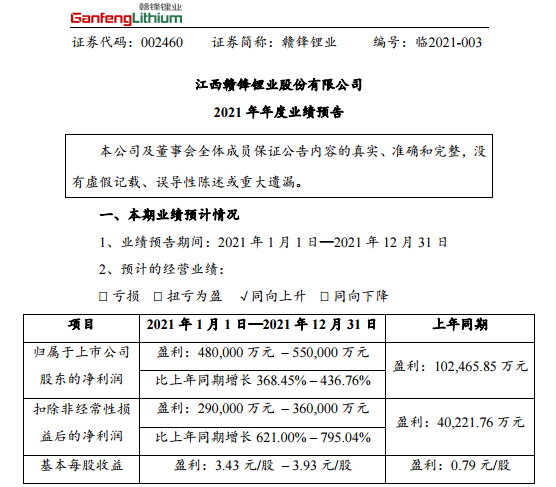 赣锋锂业
GanfengLithium

证券代码：002460　证券简称：赣锋锂业　编号：临2021-003

江西赣锋锂业股份有限公司

2021 年年度业绩预告

本公司及董事会全体成员保证公告内容的真实、准确和完整，没有虚假记载、误导性陈述或重大遗漏。

一、本期业绩预计情况

1、业绩预告期间：2021 年 1 月 1 日—2021 年 12 月 31 日

2、预计的经营业绩：

□ 亏损　□ 扭亏为盈　√同向上升　□ 同向下降

| 项目 | 2021 年 1 月 1 日—2021 年 12 月 31 日 | 上年同期 |
|---|---|---|
| 归属于上市公司股东的净利润 | 盈利：480,000 万元 – 550,000 万元 | 盈利：102,465.85 万元 |
| | 比上年同期增长 368.45% – 436.76% | |
| 扣除非经常性损益后的净利润 | 盈利：290,000 万元 – 360,000 万元 | 盈利：40,221.76 万元 |
| | 比上年同期增长 621.00% – 795.04% | |
| 基本每股收益 | 盈利：3.43 元/股 – 3.93 元/股 | 盈利：0.79 元/股 |